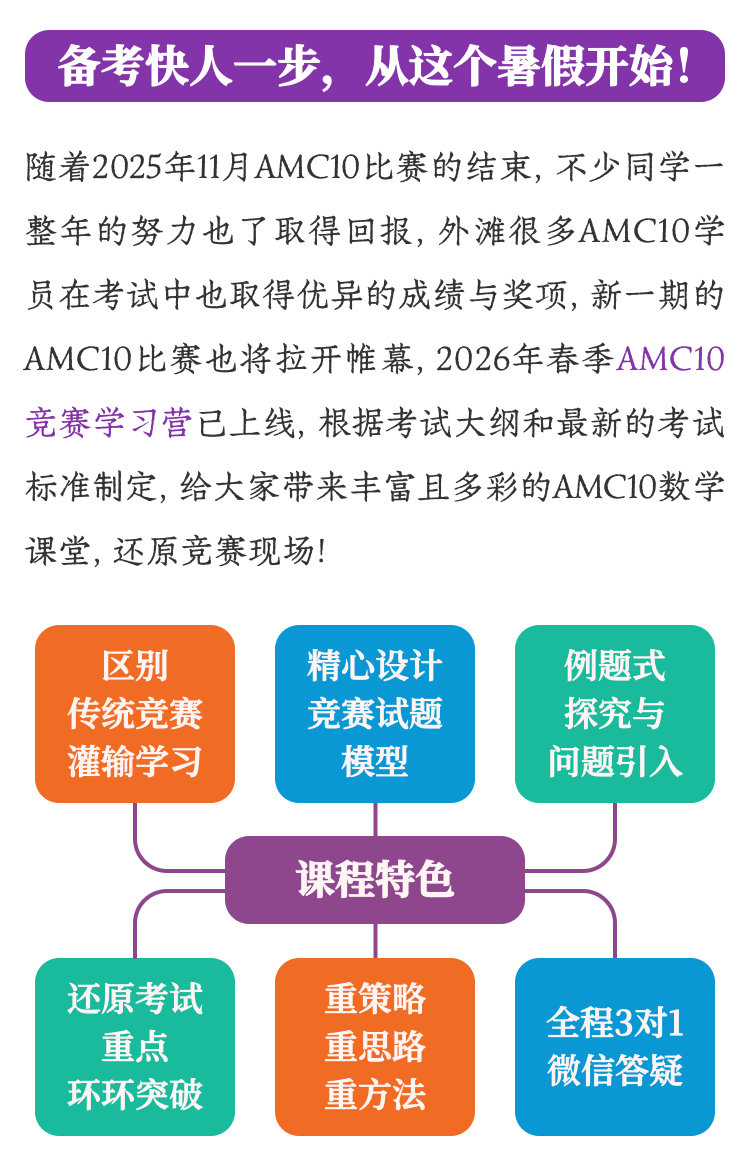 备考快人一步，从这个暑假开始！

随着2025年11月AMC10比赛的结束，不少同学一整年的努力也了取得回报，外滩很多AMC10学员在考试中也取得优异的成绩与奖项，新一期的AMC10比赛也将拉开帷幕，2026年春季AMC10竞赛学习营已上线，根据考试大纲和最新的考试标准制定，给大家带来丰富且多彩的AMC10数学课堂，还原竞赛现场！

区别
传统竞赛
灌输学习

精心设计
竞赛试题
模型

例题式
探究与
问题引入

课程特色

还原考试
重点
环环突破

重策略
重思路
重方法

全程3对1
微信答疑